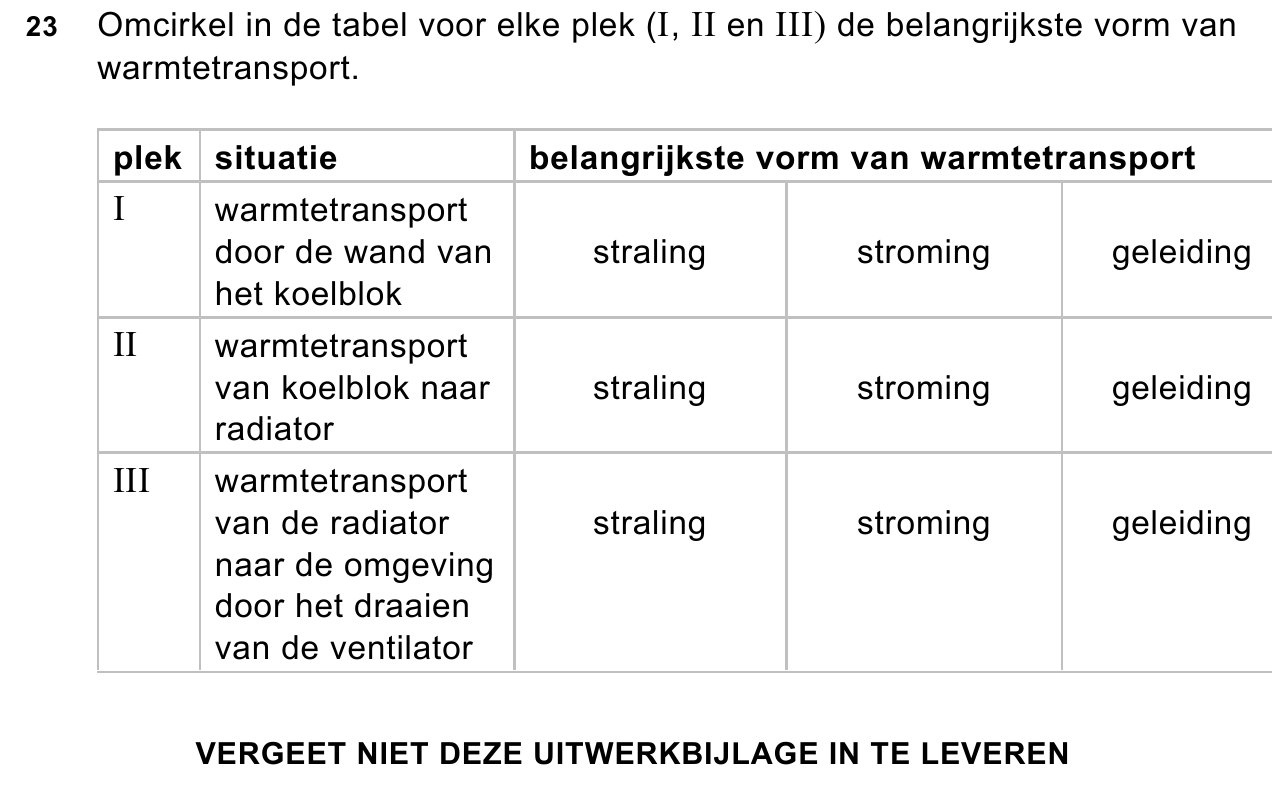 23 Omcirkel in de tabel voor elke plek (I, II en III) de belangrijkste vorm van warmtetransport.

| plek | situatie | belangrijkste vorm van warmtetransport | | |
|---|---|---|---|---|
| I | warmtetransport door de wand van het koelblok | straling | stroming | geleiding |
| II | warmtetransport van koelblok naar radiator | straling | stroming | geleiding |
| III | warmtetransport van de radiator naar de omgeving door het draaien van de ventilator | straling | stroming | geleiding |

VERGEET NIET DEZE UITWERKBIJLAGE IN TE LEVEREN